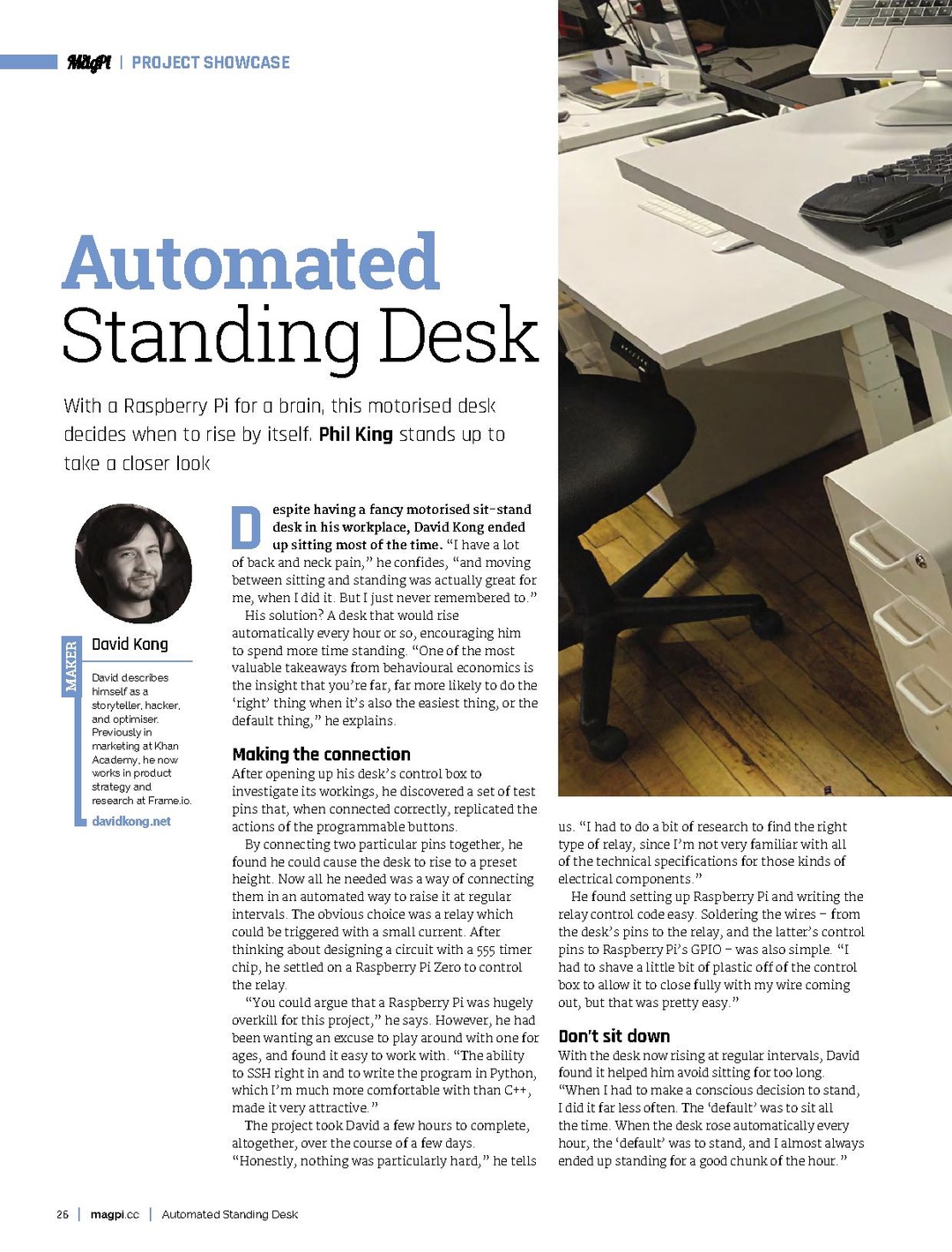 MagPi | PROJECT SHOWCASE

Automated Standing Desk

With a Raspberry Pi for a brain, this motorised desk decides when to rise by itself. Phil King stands up to take a closer look

MAKER

David Kong

David describes himself as a storyteller, hacker, and optimiser. Previously in marketing at Khan Academy, he now works in product strategy and research at Frame.io.

davidkong.net

Despite having a fancy motorised sit-stand desk in his workplace, David Kong ended up sitting most of the time. "I have a lot of back and neck pain," he confides, "and moving between sitting and standing was actually great for me, when I did it. But I just never remembered to."

His solution? A desk that would rise automatically every hour or so, encouraging him to spend more time standing. "One of the most valuable takeaways from behavioural economics is the insight that you're far, far more likely to do the 'right' thing when it's also the easiest thing, or the default thing," he explains.

Making the connection

After opening up his desk's control box to investigate its workings, he discovered a set of test pins that, when connected correctly, replicated the actions of the programmable buttons.

By connecting two particular pins together, he found he could cause the desk to rise to a preset height. Now all he needed was a way of connecting them in an automated way to raise it at regular intervals. The obvious choice was a relay which could be triggered with a small current. After thinking about designing a circuit with a 555 timer chip, he settled on a Raspberry Pi Zero to control the relay.

"You could argue that a Raspberry Pi was hugely overkill for this project," he says. However, he had been wanting an excuse to play around with one for ages, and found it easy to work with. "The ability to SSH right in and to write the program in Python, which I'm much more comfortable with than C++, made it very attractive."

The project took David a few hours to complete, altogether, over the course of a few days. "Honestly, nothing was particularly hard," he tells us. "I had to do a bit of research to find the right type of relay, since I'm not very familiar with all of the technical specifications for those kinds of electrical components."

He found setting up Raspberry Pi and writing the relay control code easy. Soldering the wires – from the desk's pins to the relay, and the latter's control pins to Raspberry Pi's GPIO – was also simple. "I had to shave a little bit of plastic off of the control box to allow it to close fully with my wire coming out, but that was pretty easy."

Don't sit down

With the desk now rising at regular intervals, David found it helped him avoid sitting for too long. "When I had to make a conscious decision to stand, I did it far less often. The 'default' was to sit all the time. When the desk rose automatically every hour, the 'default' was to stand, and I almost always ended up standing for a good chunk of the hour."

26 | magpi.cc | Automated Standing Desk